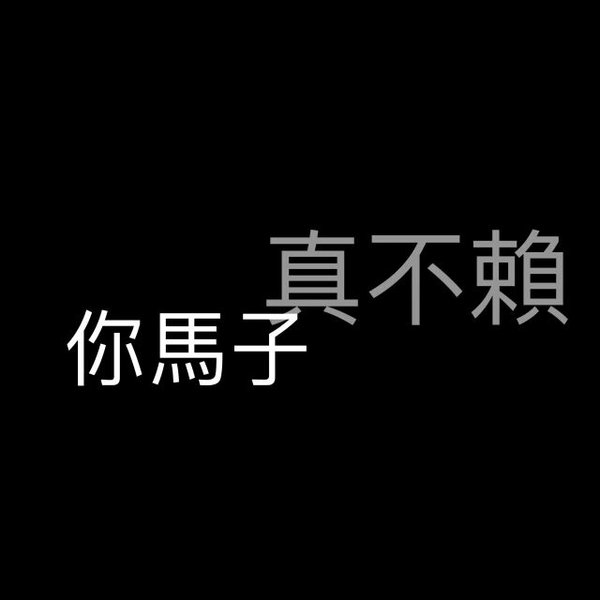 你馬子真不賴